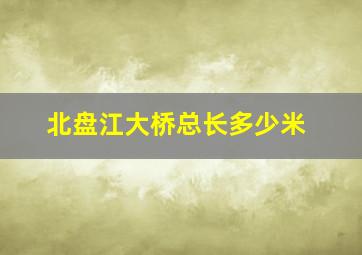 北盘江大桥总长多少米